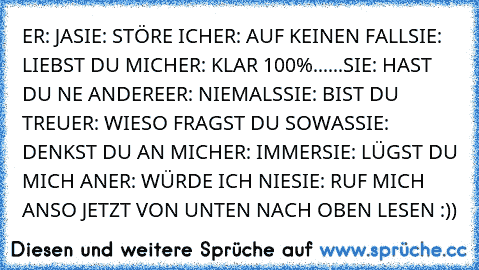 ER: JASIE: STÖRE ICHER: AUF KEINEN FALLSIE: LIEBST DU MICHER: KLAR 100%......SIE: HAST DU NE ANDEREER: NIEMALSSIE: BIST DU TREUER: WIESO FRAGST DU SOWASSIE: DENKST DU AN MICHER: IMMERSIE: LÜGST DU MICH ANER: WÜRDE ICH NIESIE: RUF MICH ANSO JETZT VON UNTEN NACH OBEN LESEN :))

Diesen und weitere Sprüche auf www.sprüche.cc